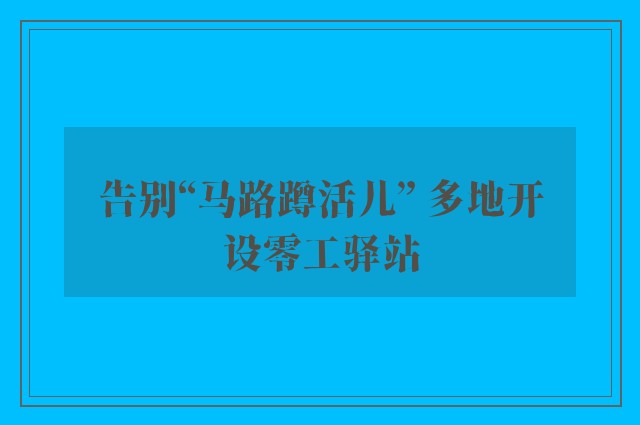 告别“马路蹲活儿” 多地开设零工驿站